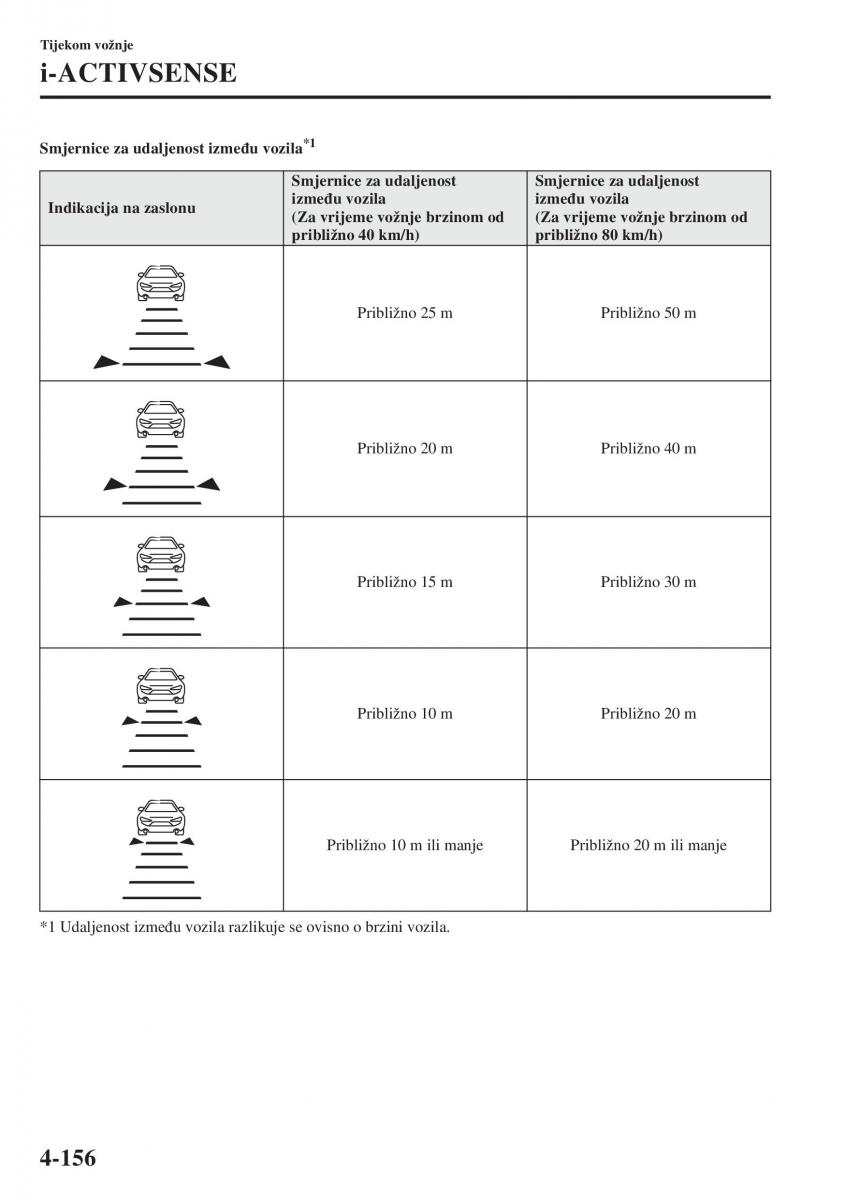 Tijekom vožnje

i-ACTIVSENSE

Smjernice za udaljenost između vozila$^{*1}$

| Indikacija na zaslonu | Smjernice za udaljenost između vozila (Za vrijeme vožnje brzinom od približno 40 km/h) | Smjernice za udaljenost između vozila (Za vrijeme vožnje brzinom od približno 80 km/h) |
|---|---|---|
| | Približno 25 m | Približno 50 m |
| | Približno 20 m | Približno 40 m |
| | Približno 15 m | Približno 30 m |
| | Približno 10 m | Približno 20 m |
| | Približno 10 m ili manje | Približno 20 m ili manje |

*1 Udaljenost između vozila razlikuje se ovisno o brzini vozila.

4-156